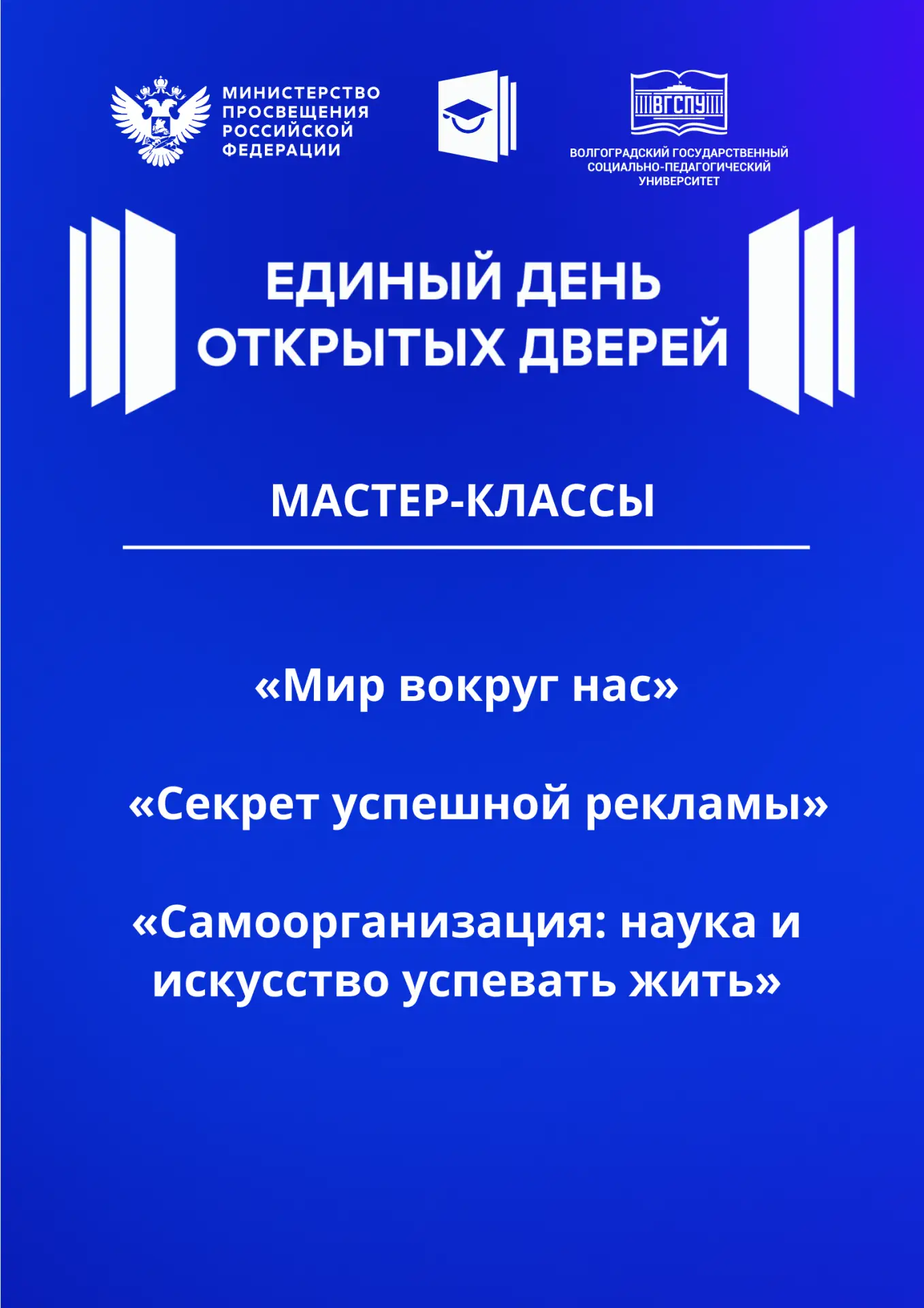 МИНИСТЕРСТВО
ПРОСВЕЩЕНИЯ
РОССИЙСКОЙ
ФЕДЕРАЦИИ

ВГСПУ

ВОЛГОГРАДСКИЙ ГОСУДАРСТВЕННЫЙ
СОЦИАЛЬНО-ПЕДАГОГИЧЕСКИЙ
УНИВЕРСИТЕТ

ЕДИНЫЙ ДЕНЬ
ОТКРЫТЫХ ДВЕРЕЙ

МАСТЕР-КЛАССЫ

«Мир вокруг нас»

«Секрет успешной рекламы»

«Самоорганизация: наука и искусство успевать жить»